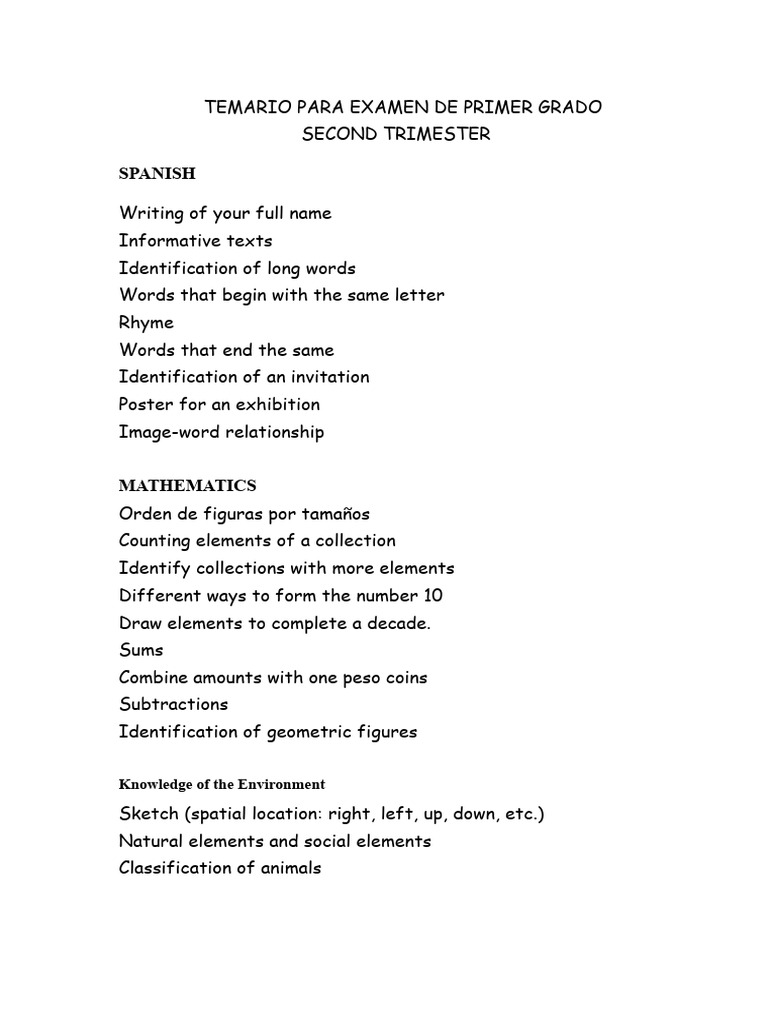 TEMARIO PARA EXAMEN DE PRIMER GRADO
SECOND TRIMESTER

SPANISH

Writing of your full name
Informative texts
Identification of long words
Words that begin with the same letter
Rhyme
Words that end the same
Identification of an invitation
Poster for an exhibition
Image-word relationship

MATHEMATICS
Orden de figuras por tamaños
Counting elements of a collection
Identify collections with more elements
Different ways to form the number 10
Draw elements to complete a decade.
Sums
Combine amounts with one peso coins
Subtractions
Identification of geometric figures

Knowledge of the Environment
Sketch (spatial location: right, left, up, down, etc.)
Natural elements and social elements
Classification of animals